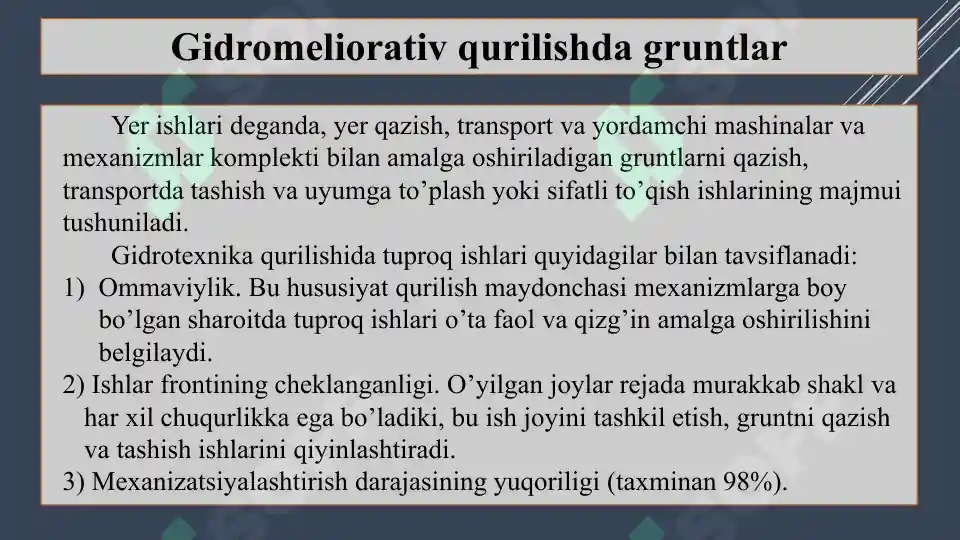 Gidromeliorativ qurilishda gruntlar

Yer ishlari deganda, yer qazish, transport va yordamchi mashinalar va mexanizmlar komplekti bilan amalga oshiriladigan gruntlarni qazish, transportda tashish va uyumga to’plash yoki sifatli to’qish ishlarining majmui tushuniladi.

Gidrotexnika qurilishida tuproq ishlari quyidagilar bilan tavsiflanadi:

1) Ommaviylik. Bu hususiyat qurilish maydonchasi mexanizmlarga boy bo’lgan sharoitda tuproq ishlari o’ta faol va qizg’in amalga oshirilishini belgilaydi.

2) Ishlar frontining cheklanganligi. O’yilgan joylar rejada murakkab shakl va har xil chuqurlikka ega bo’ladiki, bu ish joyini tashkil etish, gruntni qazish va tashish ishlarini qiyinlashtiradi.

3) Mexanizatsiyalashtirish darajasining yuqoriligi (taxminan 98%).